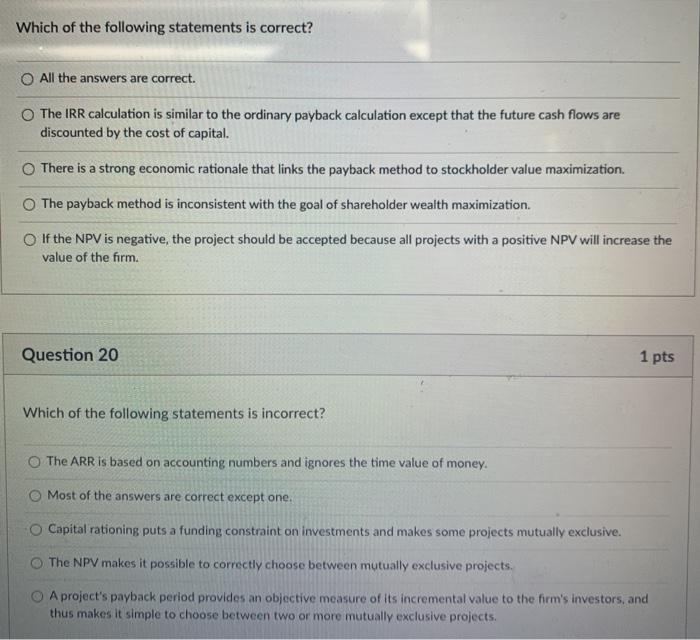 Which of the following statements is correct?

All the answers are correct.

The IRR calculation is similar to the ordinary payback calculation except that the future cash flows are discounted by the cost of capital.

There is a strong economic rationale that links the payback method to stockholder value maximization.

The payback method is inconsistent with the goal of shareholder wealth maximization.

If the NPV is negative, the project should be accepted because all projects with a positive NPV will increase the value of the firm.

Question 20

1 pts

Which of the following statements is incorrect?

The ARR is based on accounting numbers and ignores the time value of money.

Most of the answers are correct except one.

Capital rationing puts a funding constraint on investments and makes some projects mutually exclusive.

The NPV makes it possible to correctly choose between mutually exclusive projects.

A project's payback period provides an objective measure of its incremental value to the firm's investors, and thus makes it simple to choose between two or more mutually exclusive projects.